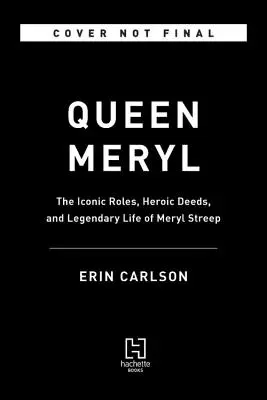 COVER NOT FINAL

QUEEN MERYL

The Iconic Roles, Heroic Deeds, and Legendary Life of Meryl Streep

ERIN CARLSON

hachette BOOKS